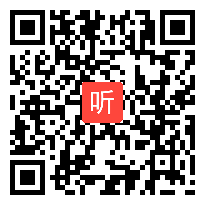 听